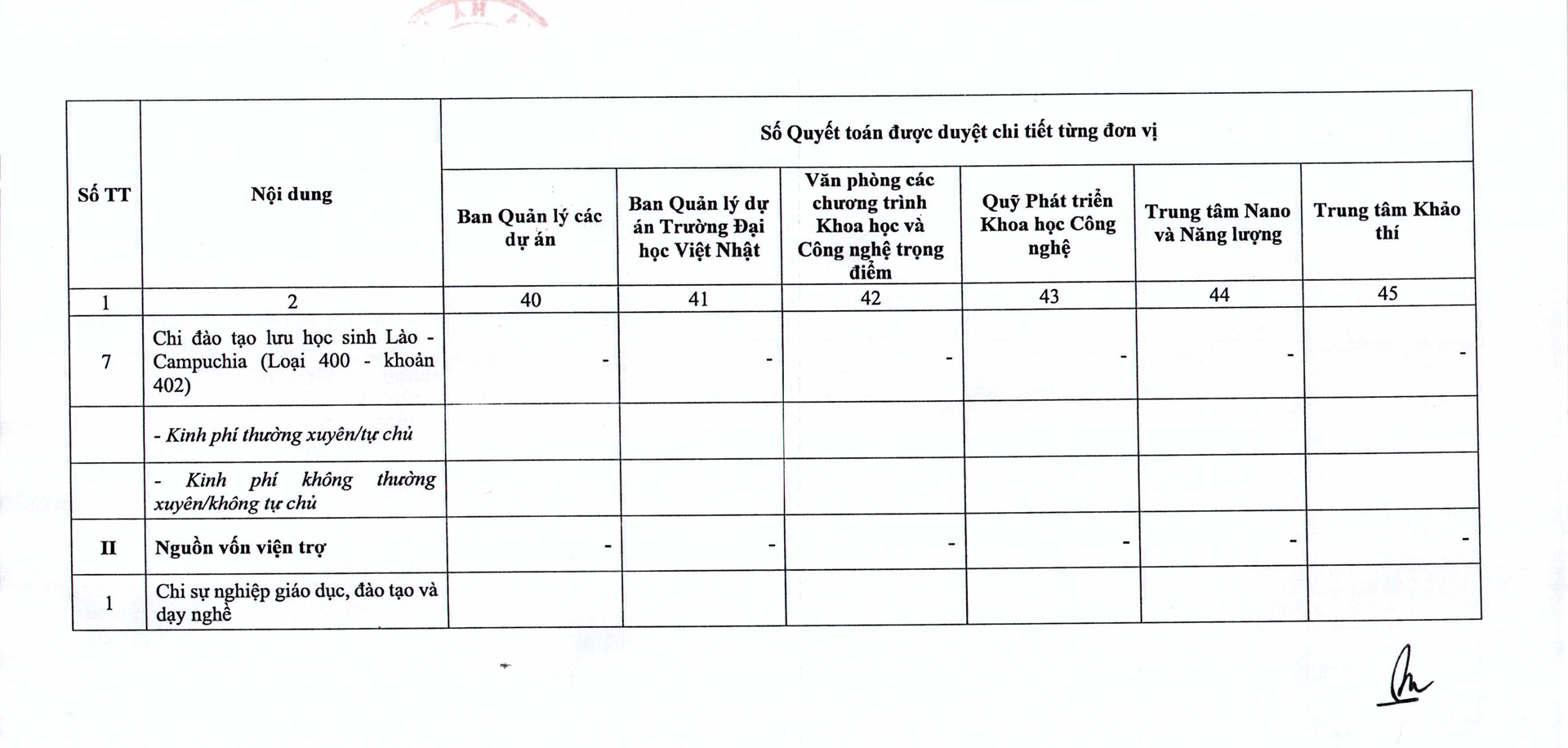 | Số TT | Nội dung | Số Quyết toán được duyệt chi tiết từng đơn vị | | | | | |
|---|---|---|---|---|---|---|---|
| | | Ban Quản lý các dự án | Ban Quản lý dự án Trường Đại học Việt Nhật | Văn phòng các chương trình Khoa học và Công nghệ trọng điểm | Quỹ Phát triển Khoa học Công nghệ | Trung tâm Nano và Năng lượng | Trung tâm Khảo thí |
| 1 | 2 | 40 | 41 | 42 | 43 | 44 | 45 |
| 7 | Chi đào tạo lưu học sinh Lào - Campuchia (Loại 400 - khoản 402) | - | - | - | - | - | - |
| | - Kinh phí thường xuyên/tự chủ | | | | | | |
| | - Kinh phí không thường xuyên/không tự chủ | | | | | | |
| II | Nguồn vốn viện trợ | - | - | - | - | - | - |
| 1 | Chi sự nghiệp giáo dục, đào tạo và dạy nghề | | | | | | |